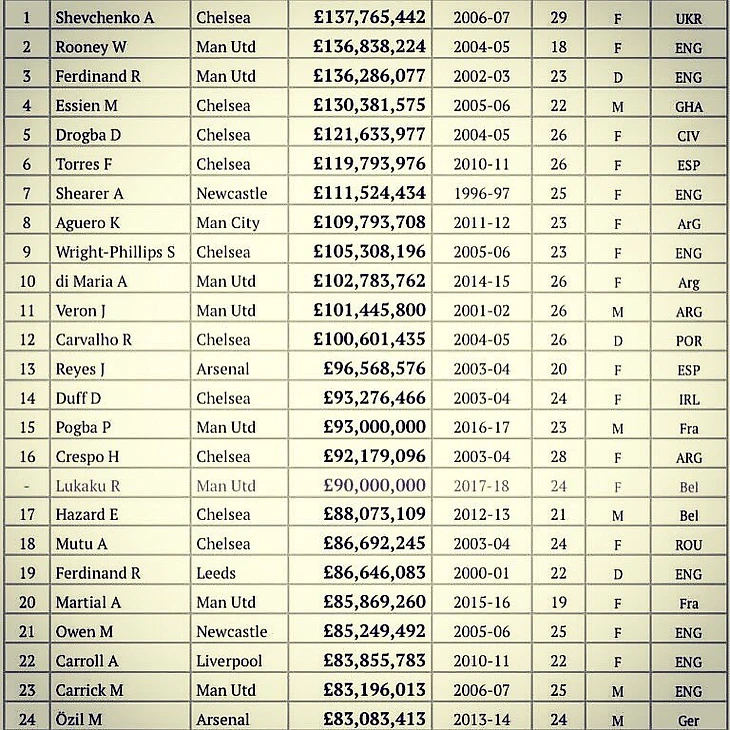 | 1 | Shevchenko A | Chelsea | £137,765,442 | 2006-07 | 29 | F | UKR |
|---|---|---|---|---|---|---|---|
| 2 | Rooney W | Man Utd | £136,838,224 | 2004-05 | 18 | F | ENG |
| 3 | Ferdinand R | Man Utd | £136,286,077 | 2002-03 | 23 | D | ENG |
| 4 | Essien M | Chelsea | £130,381,575 | 2005-06 | 22 | M | GHA |
| 5 | Drogba D | Chelsea | £121,633,977 | 2004-05 | 26 | F | CIV |
| 6 | Torres F | Chelsea | £119,793,976 | 2010-11 | 26 | F | ESP |
| 7 | Shearer A | Newcastle | £111,524,434 | 1996-97 | 25 | F | ENG |
| 8 | Aguero K | Man City | £109,793,708 | 2011-12 | 23 | F | ArG |
| 9 | Wright-Phillips S | Chelsea | £105,308,196 | 2005-06 | 23 | F | ENG |
| 10 | di Maria A | Man Utd | £102,783,762 | 2014-15 | 26 | F | Arg |
| 11 | Veron J | Man Utd | £101,445,800 | 2001-02 | 26 | M | ARG |
| 12 | Carvalho R | Chelsea | £100,601,435 | 2004-05 | 26 | D | POR |
| 13 | Reyes J | Arsenal | £96,568,576 | 2003-04 | 20 | F | ESP |
| 14 | Duff D | Chelsea | £93,276,466 | 2003-04 | 24 | F | IRL |
| 15 | Pogba P | Man Utd | £93,000,000 | 2016-17 | 23 | M | Fra |
| 16 | Crespo H | Chelsea | £92,179,096 | 2003-04 | 28 | F | ARG |
| - | Lukaku R | Man Utd | £90,000,000 | 2017-18 | 24 | F | Bel |
| 17 | Hazard E | Chelsea | £88,073,109 | 2012-13 | 21 | M | Bel |
| 18 | Mutu A | Chelsea | £86,692,245 | 2003-04 | 24 | F | ROU |
| 19 | Ferdinand R | Leeds | £86,646,083 | 2000-01 | 22 | D | ENG |
| 20 | Martial A | Man Utd | £85,869,260 | 2015-16 | 19 | F | Fra |
| 21 | Owen M | Newcastle | £85,249,492 | 2005-06 | 25 | F | ENG |
| 22 | Carroll A | Liverpool | £83,855,783 | 2010-11 | 22 | F | ENG |
| 23 | Carrick M | Man Utd | £83,196,013 | 2006-07 | 25 | M | ENG |
| 24 | Özil M | Arsenal | £83,083,413 | 2013-14 | 24 | M | Ger |